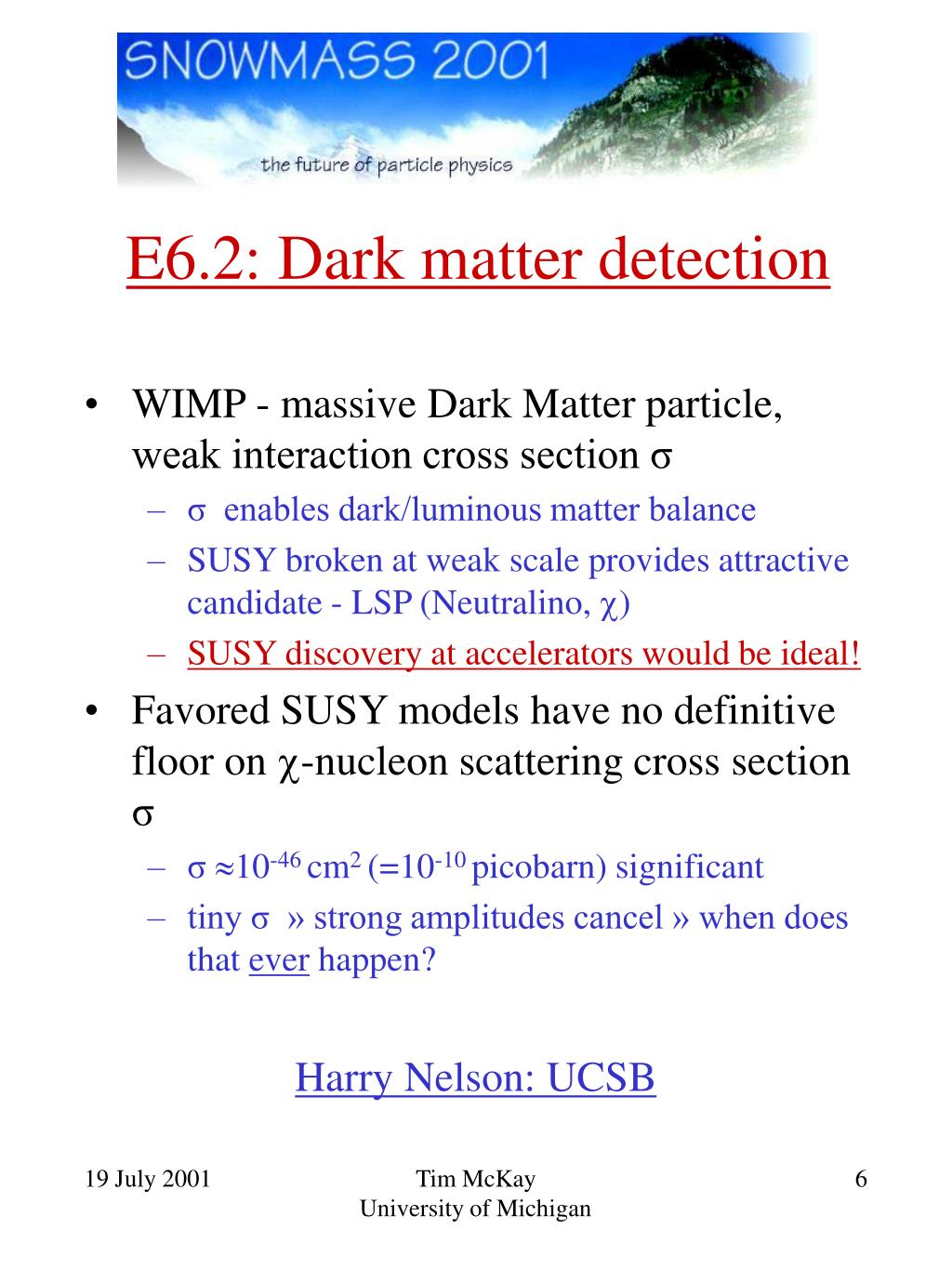 SNOWMASS 2001

the future of particle physics

E6.2: Dark matter detection

• WIMP - massive Dark Matter particle, weak interaction cross section $\sigma$
– $\sigma$ enables dark/luminous matter balance
– SUSY broken at weak scale provides attractive candidate - LSP (Neutralino, $\chi$)
– SUSY discovery at accelerators would be ideal!

• Favored SUSY models have no definitive floor on $\chi$-nucleon scattering cross section $\sigma$
– $\sigma \approx 10^{-46}$ cm$^2$ (=$10^{-10}$ picobarn) significant
– tiny $\sigma$ » strong amplitudes cancel » when does that ever happen?

Harry Nelson: UCSB

19 July 2001

Tim McKay
University of Michigan

6